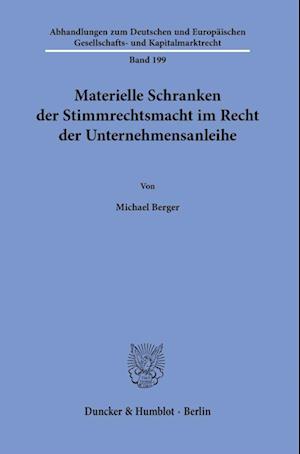 Abhandlungen zum Deutschen und Europäischen Gesellschafts- und Kapitalmarktrecht

Band 199

Materielle Schranken der Stimmrechtsmacht im Recht der Unternehmensanleihe

Von

Michael Berger

Duncker & Humblot · Berlin